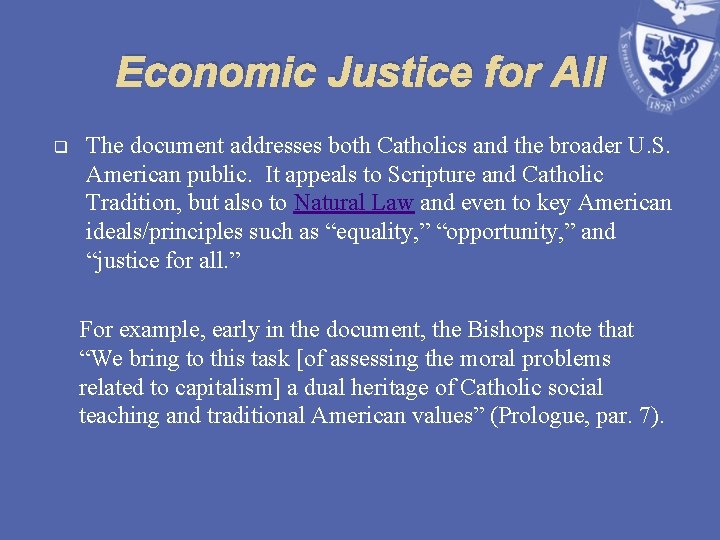 Economic Justice for All

SPIRITUS EST QUI VIVIFICAT
1878

The document addresses both Catholics and the broader U.S. American public. It appeals to Scripture and Catholic Tradition, but also to Natural Law and even to key American ideals/principles such as “equality,” “opportunity,” and “justice for all.”

For example, early in the document, the Bishops note that “We bring to this task [of assessing the moral problems related to capitalism] a dual heritage of Catholic social teaching and traditional American values” (Prologue, par. 7).